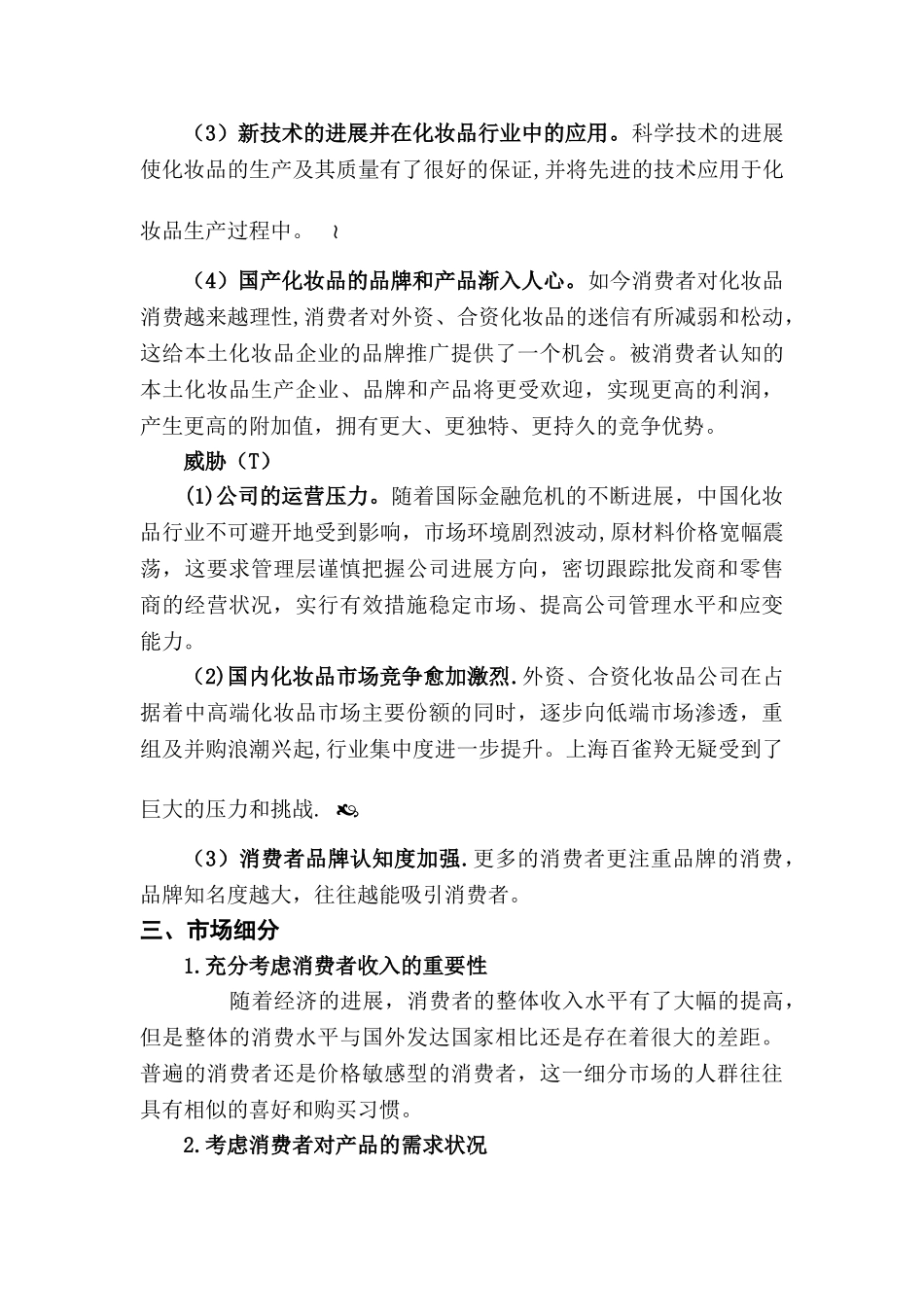 （3）新技术的进展并在化妆品行业中的应用。科学技术的进展使化妆品的生产及其质量有了很好的保证,并将先进的技术应用于化妆品生产过程中。

（4）国产化妆品的品牌和产品渐入人心。如今消费者对化妆品消费越来越理性,消费者对外资、合资化妆品的迷信有所减弱和松动，这给本土化妆品企业的品牌推广提供了一个机会。被消费者认知的本土化妆品生产企业、品牌和产品将更受欢迎，实现更高的利润，产生更高的附加值，拥有更大、更独特、更持久的竞争优势。

威胁（T）

(1)公司的运营压力。随着国际金融危机的不断进展，中国化妆品行业不可避开地受到影响，市场环境剧烈波动,原材料价格宽幅震荡，这要求管理层谨慎把握公司进展方向，密切跟踪批发商和零售商的经营状况，实行有效措施稳定市场、提高公司管理水平和应变能力。

(2)国内化妆品市场竞争愈加激烈.外资、合资化妆品公司在占据着中高端化妆品市场主要份额的同时，逐步向低端市场渗透，重组及并购浪潮兴起,行业集中度进一步提升。上海百雀羚无疑受到了巨大的压力和挑战.

（3）消费者品牌认知度加强.更多的消费者更注重品牌的消费，品牌知名度越大，往往越能吸引消费者。

三、市场细分

1.充分考虑消费者收入的重要性

随着经济的进展，消费者的整体收入水平有了大幅的提高，但是整体的消费水平与国外发达国家相比还是存在着很大的差距。普遍的消费者还是价格敏感型的消费者，这一细分市场的人群往往具有相似的喜好和购买习惯。

2.考虑消费者对产品的需求状况